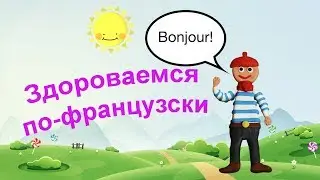 Bonjour!

Здороваемся по-французски